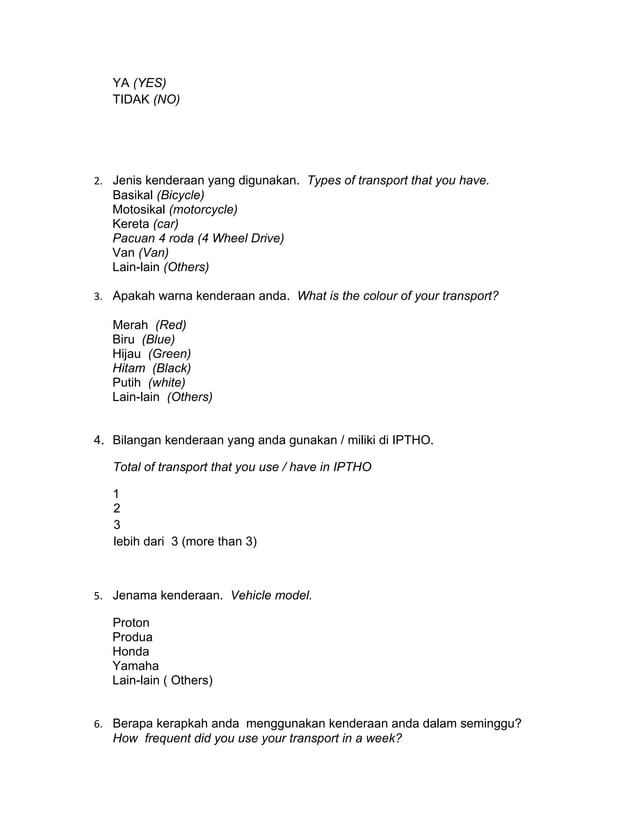 YA (YES)
TIDAK (NO)

2. Jenis kenderaan yang digunakan. Types of transport that you have.
Basikal (Bicycle)
Motosikal (motorcycle)
Kereta (car)
Pacuan 4 roda (4 Wheel Drive)
Van (Van)
Lain-lain (Others)

3. Apakah warna kenderaan anda. What is the colour of your transport?

Merah (Red)
Biru (Blue)
Hijau (Green)
Hitam (Black)
Putih (white)
Lain-lain (Others)

4. Bilangan kenderaan yang anda gunakan / miliki di IPTHO.

Total of transport that you use / have in IPTHO

1
2
3
lebih dari 3 (more than 3)

5. Jenama kenderaan. Vehicle model.

Proton
Produa
Honda
Yamaha
Lain-lain ( Others)

6. Berapa kerapkah anda menggunakan kenderaan anda dalam seminggu?
How frequent did you use your transport in a week?